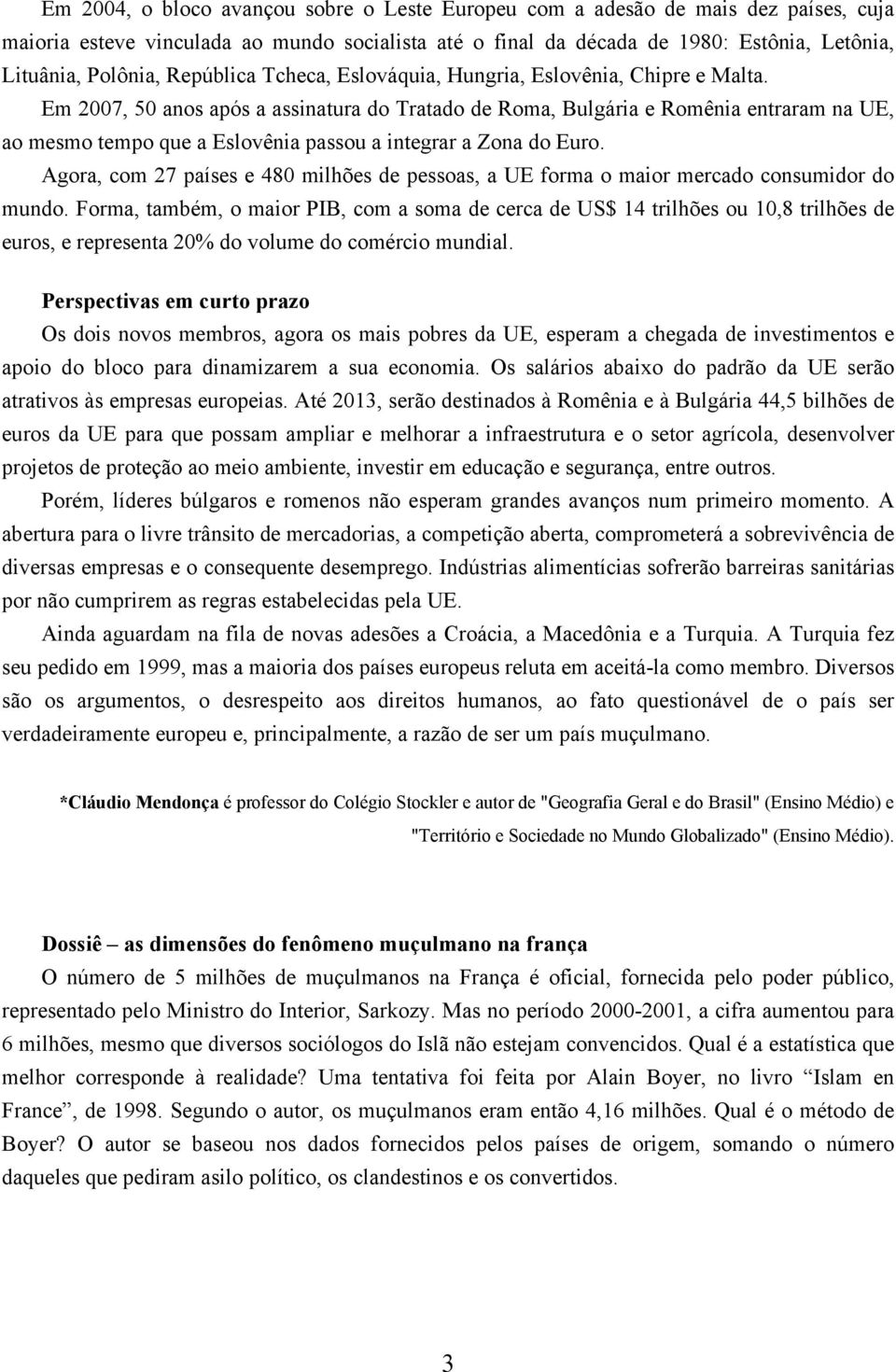 Em 2004, o bloco avançou sobre o Leste Europeu com a adesão de mais dez países, cuja maioria esteve vinculada ao mundo socialista até o final da década de 1980: Estônia, Letônia, Lituânia, Polônia, República Tcheca, Eslováquia, Hungria, Eslovênia, Chipre e Malta.

Em 2007, 50 anos após a assinatura do Tratado de Roma, Bulgária e Romênia entraram na UE, ao mesmo tempo que a Eslovênia passou a integrar a Zona do Euro.

Agora, com 27 países e 480 milhões de pessoas, a UE forma o maior mercado consumidor do mundo. Forma, também, o maior PIB, com a soma de cerca de US$ 14 trilhões ou 10,8 trilhões de euros, e representa 20% do volume do comércio mundial.

Perspectivas em curto prazo

Os dois novos membros, agora os mais pobres da UE, esperam a chegada de investimentos e apoio do bloco para dinamizarem a sua economia. Os salários abaixo do padrão da UE serão atrativos às empresas europeias. Até 2013, serão destinados à Romênia e à Bulgária 44,5 bilhões de euros da UE para que possam ampliar e melhorar a infraestrutura e o setor agrícola, desenvolver projetos de proteção ao meio ambiente, investir em educação e segurança, entre outros.

Porém, líderes búlgaros e romenos não esperam grandes avanços num primeiro momento. A abertura para o livre trânsito de mercadorias, a competição aberta, comprometerá a sobrevivência de diversas empresas e o consequente desemprego. Indústrias alimentícias sofrerão barreiras sanitárias por não cumprirem as regras estabelecidas pela UE.

Ainda aguardam na fila de novas adesões a Croácia, a Macedônia e a Turquia. A Turquia fez seu pedido em 1999, mas a maioria dos países europeus reluta em aceitá-la como membro. Diversos são os argumentos, o desrespeito aos direitos humanos, ao fato questionável de o país ser verdadeiramente europeu e, principalmente, a razão de ser um país muçulmano.

*Cláudio Mendonça é professor do Colégio Stockler e autor de "Geografia Geral e do Brasil" (Ensino Médio) e "Território e Sociedade no Mundo Globalizado" (Ensino Médio).

Dossiê – as dimensões do fenômeno muçulmano na frança

O número de 5 milhões de muçulmanos na França é oficial, fornecida pelo poder público, representado pelo Ministro do Interior, Sarkozy. Mas no período 2000-2001, a cifra aumentou para 6 milhões, mesmo que diversos sociólogos do Islã não estejam convencidos. Qual é a estatística que melhor corresponde à realidade? Uma tentativa foi feita por Alain Boyer, no livro “Islam en France”, de 1998. Segundo o autor, os muçulmanos eram então 4,16 milhões. Qual é o método de Boyer? O autor se baseou nos dados fornecidos pelos países de origem, somando o número daqueles que pediram asilo político, os clandestinos e os convertidos.

3